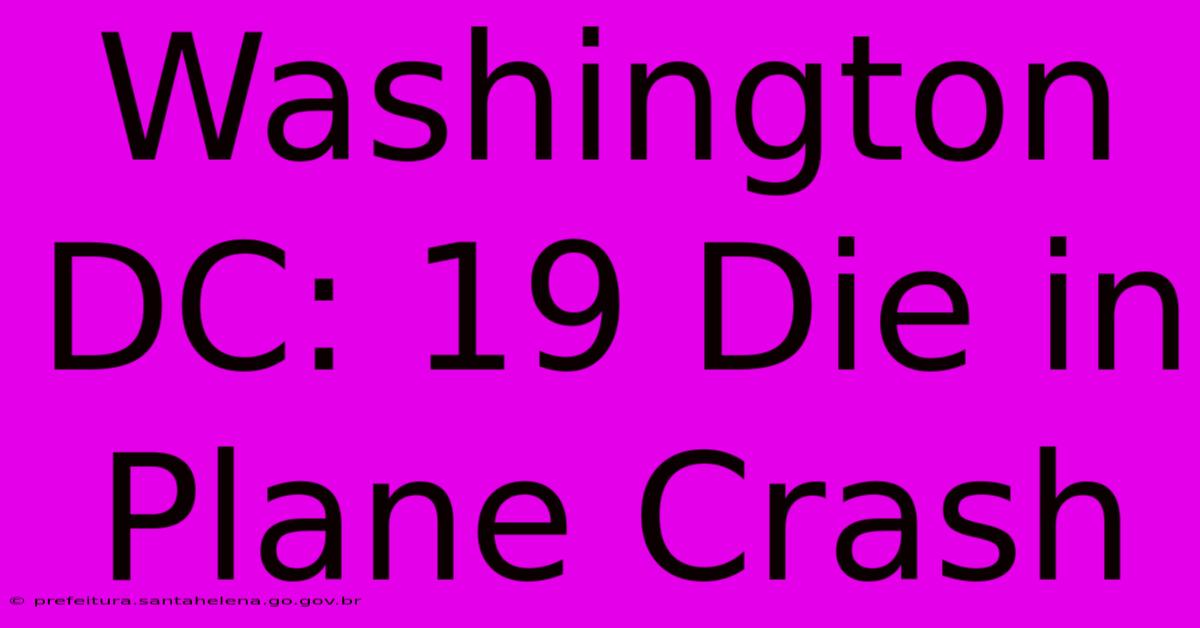 Washington DC: 19 Die in Plane Crash

© prefeitura.santahelena.go.gov.br